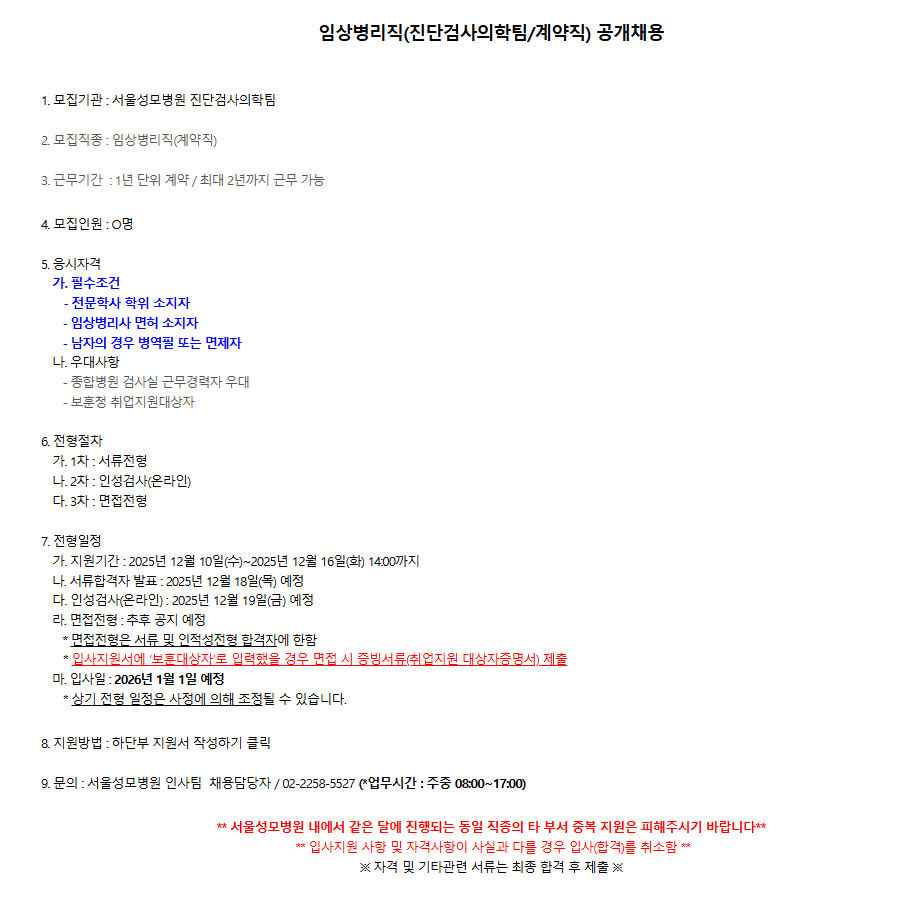 임상병리직(진단검사의학팀/계약직) 공개채용

1. 모집기관 : 서울성모병원 진단검사의학팀

2. 모집직종 : 임상병리직(계약직)

3. 근무기간 : 1년 단위 계약 / 최대 2년까지 근무 가능

4. 모집인원 : O명

5. 응시자격
가. 필수조건
- 전문학사 학위 소지자
- 임상병리사 면허 소지자
- 남자의 경우 병역필 또는 면제자
나. 우대사항
- 종합병원 검사실 근무경력자 우대
- 보훈청 취업지원대상자

6. 전형절차
가. 1차 : 서류전형
나. 2차 : 인성검사(온라인)
다. 3차 : 면접전형

7. 전형일정
가. 지원기간 : 2025년 12월 10일(수)~2025년 12월 16일(화) 14:00까지
나. 서류합격자 발표 : 2025년 12월 18일(목) 예정
다. 인성검사(온라인) : 2025년 12월 19일(금) 예정
라. 면접전형 : 추후 공지 예정
* 면접전형은 서류 및 인적성전형 합격자에 한함
* 입사지원서에 '보훈대상자'로 입력했을 경우 면접 시 증빙서류(취업지원 대상자증명서) 제출
마. 입사일 : 2026년 1월 1일 예정
* 상기 전형 일정은 사정에 의해 조정될 수 있습니다.

8. 지원방법 : 하단부 지원서 작성하기 클릭

9. 문의 : 서울성모병원 인사팀 채용담당자 / 02-2258-5527 (*업무시간 : 주중 08:00~17:00)

** 서울성모병원 내에서 같은 달에 진행되는 동일 직종의 타 부서 중복 지원은 피해주시기 바랍니다**
** 입사지원 사항 및 자격사항이 사실과 다를 경우 입사(합격)를 취소함 **
※ 자격 및 기타관련 서류는 최종 합격 후 제출 ※